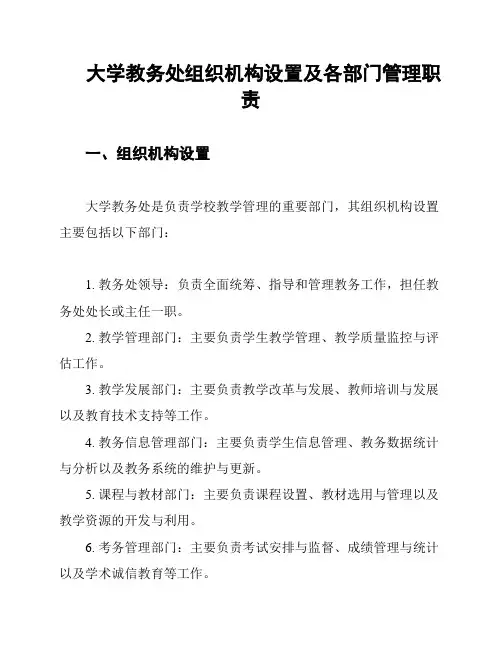 大学教务处组织机构设置及各部门管理职责

一、组织机构设置

大学教务处是负责学校教学管理的重要部门，其组织机构设置主要包括以下部门：

1. 教务处领导：负责全面统筹、指导和管理教务工作，担任教务处处长或主任一职。

2. 教学管理部门：主要负责学生教学管理、教学质量监控与评估工作。

3. 教学发展部门：主要负责教学改革与发展、教师培训与发展以及教育技术支持等工作。

4. 教务信息管理部门：主要负责学生信息管理、教务数据统计与分析以及教务系统的维护与更新。

5. 课程与教材部门：主要负责课程设置、教材选用与管理以及教学资源的开发与利用。

6. 考务管理部门：主要负责考试安排与监督、成绩管理与统计以及学术诚信教育等工作。